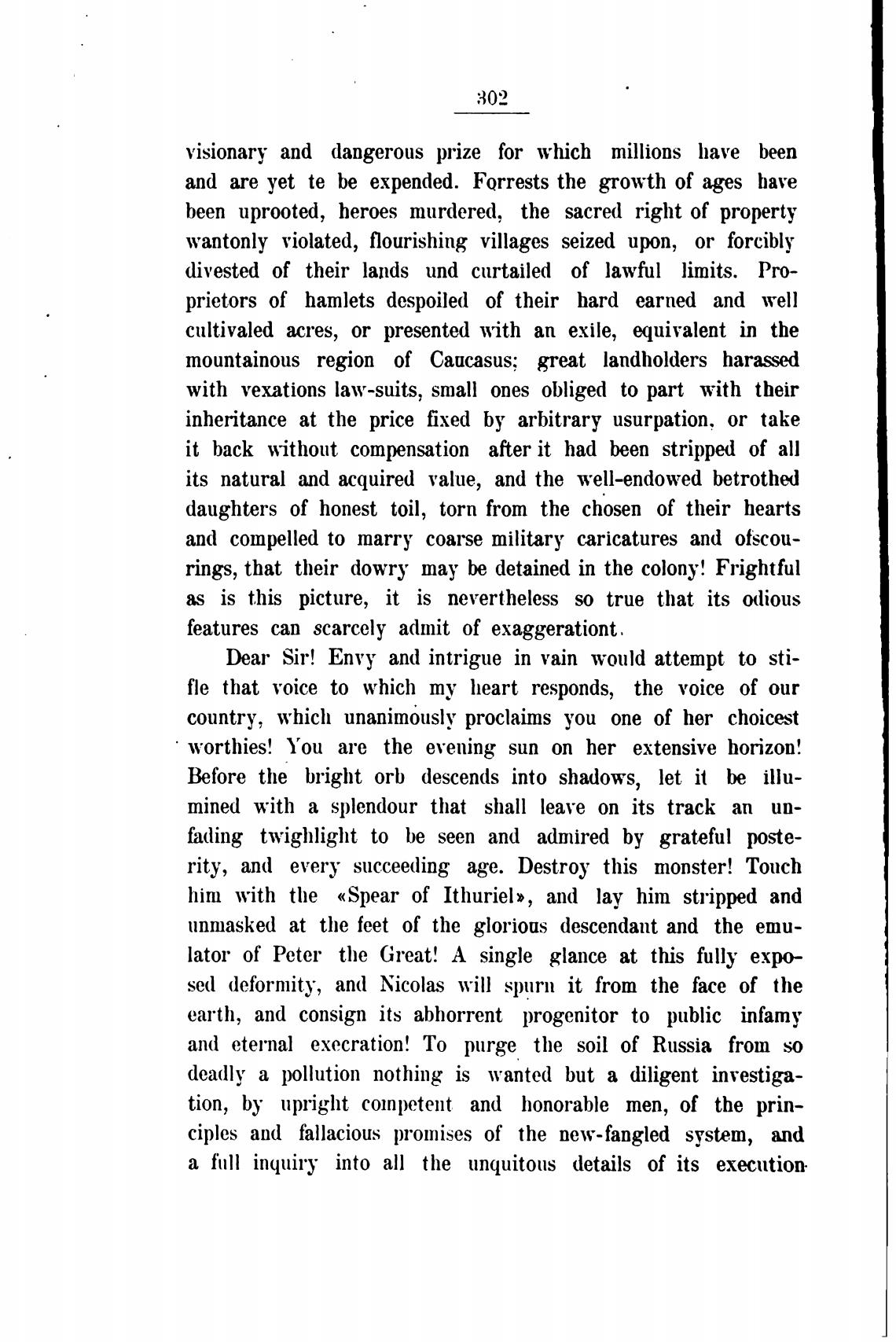 302

visionary and dangerous prize for which millions have been and are yet te be expended. Forrests the growth of ages have been uprooted, heroes murdered, the sacred right of property wantonly violated, flourishing villages seized upon, or forcibly divested of their lands und curtailed of lawful limits. Proprietors of hamlets despoiled of their hard earned and well cultivaled acres, or presented with an exile, equivalent in the mountainous region of Caucasus; great landholders harassed with vexations law-suits, small ones obliged to part with their inheritance at the price fixed by arbitrary usurpation, or take it back without compensation after it had been stripped of all its natural and acquired value, and the well-endowed betrothed daughters of honest toil, torn from the chosen of their hearts and compelled to marry coarse military caricatures and ofscourings, that their dowry may be detained in the colony! Frightful as is this picture, it is nevertheless so true that its odious features can scarcely admit of exaggerationt.

Dear Sir! Envy and intrigue in vain would attempt to stifle that voice to which my heart responds, the voice of our country, which unanimously proclaims you one of her choicest worthies! You are the evening sun on her extensive horizon! Before the bright orb descends into shadows, let it be illumined with a splendour that shall leave on its track an unfading twighlight to be seen and admired by grateful posterity, and every succeeding age. Destroy this monster! Touch him with the «Spear of Ithuriel», and lay him stripped and unmasked at the feet of the glorious descendant and the emulator of Peter the Great! A single glance at this fully exposed deformity, and Nicolas will spurn it from the face of the earth, and consign its abhorrent progenitor to public infamy and eternal execration! To purge the soil of Russia from so deadly a pollution nothing is wanted but a diligent investigation, by upright competent and honorable men, of the principles and fallacious promises of the new-fangled system, and a full inquiry into all the unquitous details of its execution